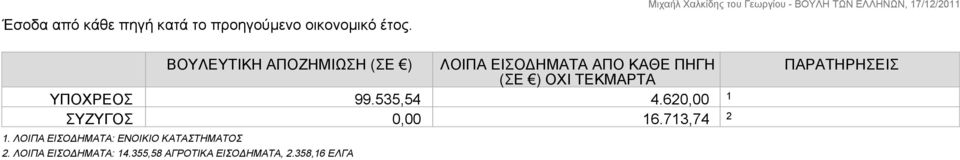 Μιχαήλ Χαλκίδης του Γεωργίου - ΒΟΥΛΗ ΤΩΝ ΕΛΛΗΝΩΝ, 17/12/2011

Έσοδα από κάθε πηγή κατά το προηγούμενο οικονομικό έτος.

| | ΒΟΥΛΕΥΤΙΚΗ ΑΠΟΖΗΜΙΩΣΗ (ΣΕ €) | ΛΟΙΠΑ ΕΙΣΟΔΗΜΑΤΑ ΑΠΟ ΚΑΘΕ ΠΗΓΗ (ΣΕ €) ΟΧΙ ΤΕΚΜΑΡΤΑ | ΠΑΡΑΤΗΡΗΣΕΙΣ |
|---|---|---|---|
| ΥΠΟΧΡΕΟΣ | 99.535,54 | 4.620,00 | 1 |
| ΣΥΖΥΓΟΣ | 0,00 | 16.713,74 | 2 |

1. ΛΟΙΠΑ ΕΙΣΟΔΗΜΑΤΑ: ΕΝΟΙΚΙΟ ΚΑΤΑΣΤΗΜΑΤΟΣ
2. ΛΟΙΠΑ ΕΙΣΟΔΗΜΑΤΑ: 14.355,58 ΑΓΡΟΤΙΚΑ ΕΙΣΟΔΗΜΑΤΑ, 2.358,16 ΕΛΓΑ